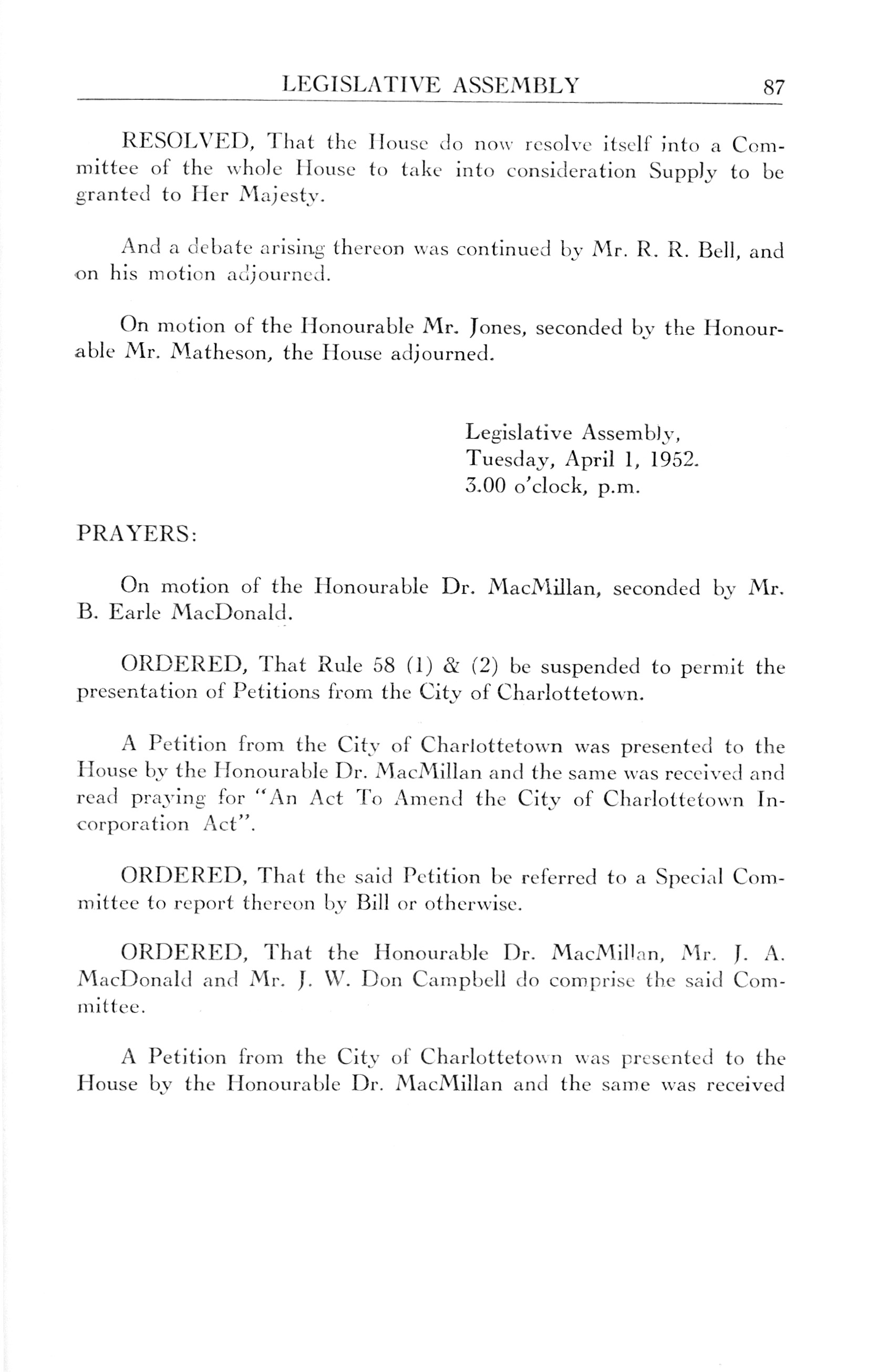 LEGISLATIVE ASSEMBLY 87

RESOLVED, That the House do now resolve itself into a Committee of the whole House to take into consideration Supply to be granted to Her Majesty.

And a debate arising thereon was continued by Mr. R. R. Bell, and on his motion adjourned.

On motion of the Honourable Mr. Jones, seconded by the Honourable Mr. Matheson, the House adjourned.

Legislative Assembly,
Tuesday, April 1, 1952.
3.00 o'clock, p.m.

PRAYERS:

On motion of the Honourable Dr. MacMillan, seconded by Mr. B. Earle MacDonald.

ORDERED, That Rule 58 (1) & (2) be suspended to permit the presentation of Petitions from the City of Charlottetown.

A Petition from the City of Charlottetown was presented to the House by the Honourable Dr. MacMillan and the same was received and read praying for "An Act To Amend the City of Charlottetown Incorporation Act".

ORDERED, That the said Petition be referred to a Special Committee to report thereon by Bill or otherwise.

ORDERED, That the Honourable Dr. MacMillan, Mr. J. A. MacDonald and Mr. J. W. Don Campbell do comprise the said Committee.

A Petition from the City of Charlottetown was presented to the House by the Honourable Dr. MacMillan and the same was received